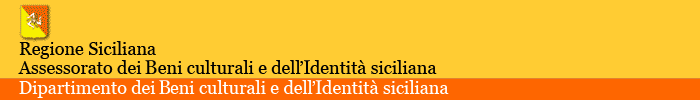 Regione Siciliana
Assessorato dei Beni culturali e dell'Identità siciliana
Dipartimento dei Beni culturali e dell'Identità siciliana